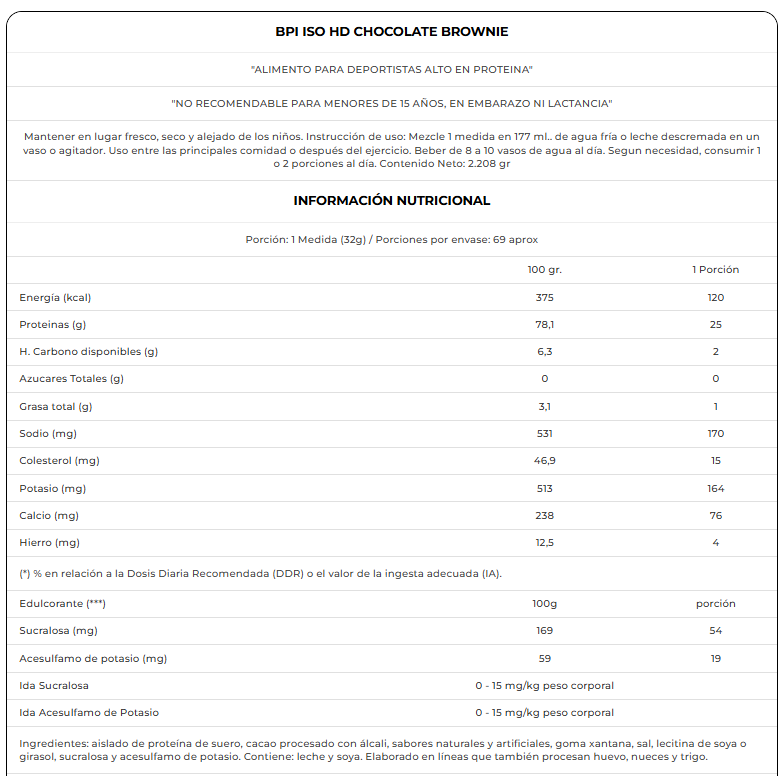 BPI ISO HD CHOCOLATE BROWNIE

"ALIMENTO PARA DEPORTISTAS ALTO EN PROTEINA"

"NO RECOMENDABLE PARA MENORES DE 15 AÑOS, EN EMBARAZO NI LACTANCIA"

Mantener en lugar fresco, seco y alejado de los niños. Instrucción de uso: Mezcle 1 medida en 177 ml.. de agua fría o leche descremada en un vaso o agitador. Uso entre las principales comidad o después del ejercicio. Beber de 8 a 10 vasos de agua al día. Segun necesidad, consumir 1 o 2 porciones al día. Contenido Neto: 2.208 gr

INFORMACIÓN NUTRICIONAL

Porción: 1 Medida (32g) / Porciones por envase: 69 aprox

| | 100 gr. | 1 Porción |
|---|---|---|
| Energía (kcal) | 375 | 120 |
| Proteinas (g) | 78,1 | 25 |
| H. Carbono disponibles (g) | 6,3 | 2 |
| Azucares Totales (g) | 0 | 0 |
| Grasa total (g) | 3,1 | 1 |
| Sodio (mg) | 531 | 170 |
| Colesterol (mg) | 46,9 | 15 |
| Potasio (mg) | 513 | 164 |
| Calcio (mg) | 238 | 76 |
| Hierro (mg) | 12,5 | 4 |

(*) % en relación a la Dosis Diaria Recomendada (DDR) o el valor de la ingesta adecuada (IA).

| Edulcorante (***) | 100g | porción |
|---|---|---|
| Sucralosa (mg) | 169 | 54 |
| Acesulfamo de potasio (mg) | 59 | 19 |
| Ida Sucralosa | 0 - 15 mg/kg peso corporal | |
| Ida Acesulfamo de Potasio | 0 - 15 mg/kg peso corporal | |

Ingredientes: aislado de proteína de suero, cacao procesado con álcali, sabores naturales y artificiales, goma xantana, sal, lecitina de soya o girasol, sucralosa y acesulfamo de potasio. Contiene: leche y soya. Elaborado en líneas que también procesan huevo, nueces y trigo.